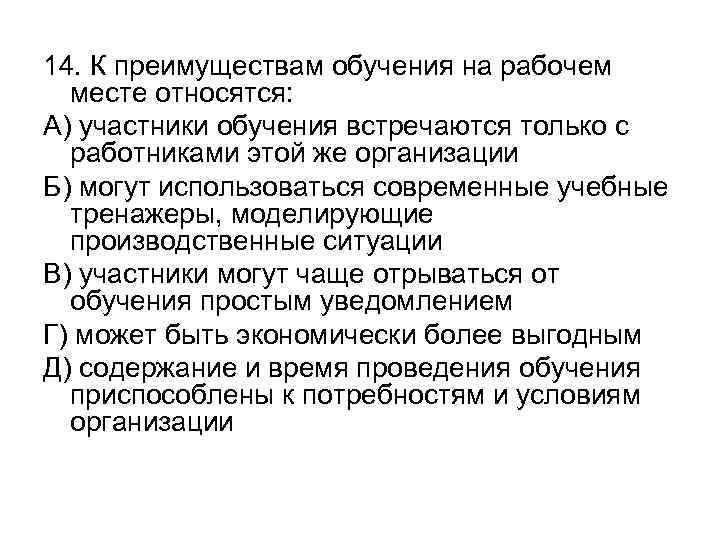 14. К преимуществам обучения на рабочем месте относятся:

А) участники обучения встречаются только с работниками этой же организации

Б) могут использоваться современные учебные тренажеры, моделирующие производственные ситуации

В) участники могут чаще отрываться от обучения простым уведомлением

Г) может быть экономически более выгодным

Д) содержание и время проведения обучения приспособлены к потребностям и условиям организации